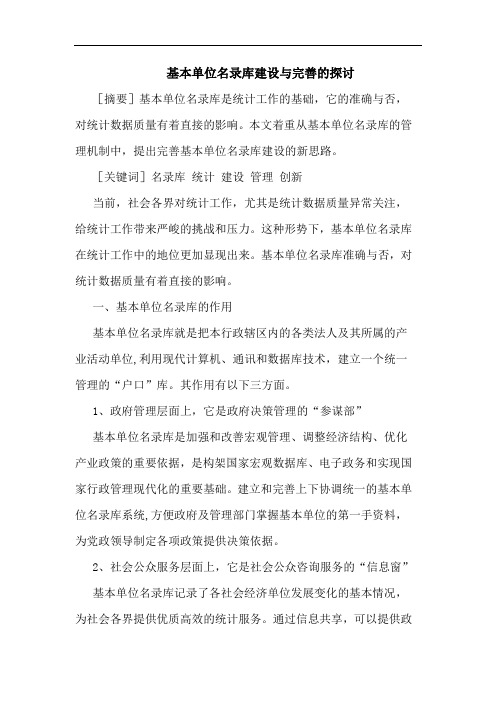 基本单位名录库建设与完善的探讨

[摘要] 基本单位名录库是统计工作的基础，它的准确与否，对统计数据质量有着直接的影响。本文着重从基本单位名录库的管理机制中，提出完善基本单位名录库建设的新思路。

[关键词] 名录库 统计 建设 管理 创新

当前，社会各界对统计工作，尤其是统计数据质量异常关注，给统计工作带来严峻的挑战和压力。这种形势下，基本单位名录库在统计工作中的地位更加显现出来。基本单位名录库准确与否，对统计数据质量有着直接的影响。

一、基本单位名录库的作用

基本单位名录库就是把本行政辖区内的各类法人及其所属的产业活动单位,利用现代计算机、通讯和数据库技术，建立一个统一管理的“户口”库。其作用有以下三方面。

1、政府管理层面上，它是政府决策管理的“参谋部”

基本单位名录库是加强和改善宏观管理、调整经济结构、优化产业政策的重要依据，是构架国家宏观数据库、电子政务和实现国家行政管理现代化的重要基础。建立和完善上下协调统一的基本单位名录库系统,方便政府及管理部门掌握基本单位的第一手资料，为党政领导制定各项政策提供决策依据。

2、社会公众服务层面上，它是社会公众咨询服务的“信息窗”

基本单位名录库记录了各社会经济单位发展变化的基本情况，为社会各界提供优质高效的统计服务。通过信息共享，可以提供政